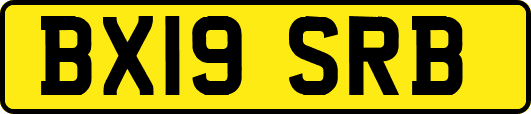 BX19 SRB